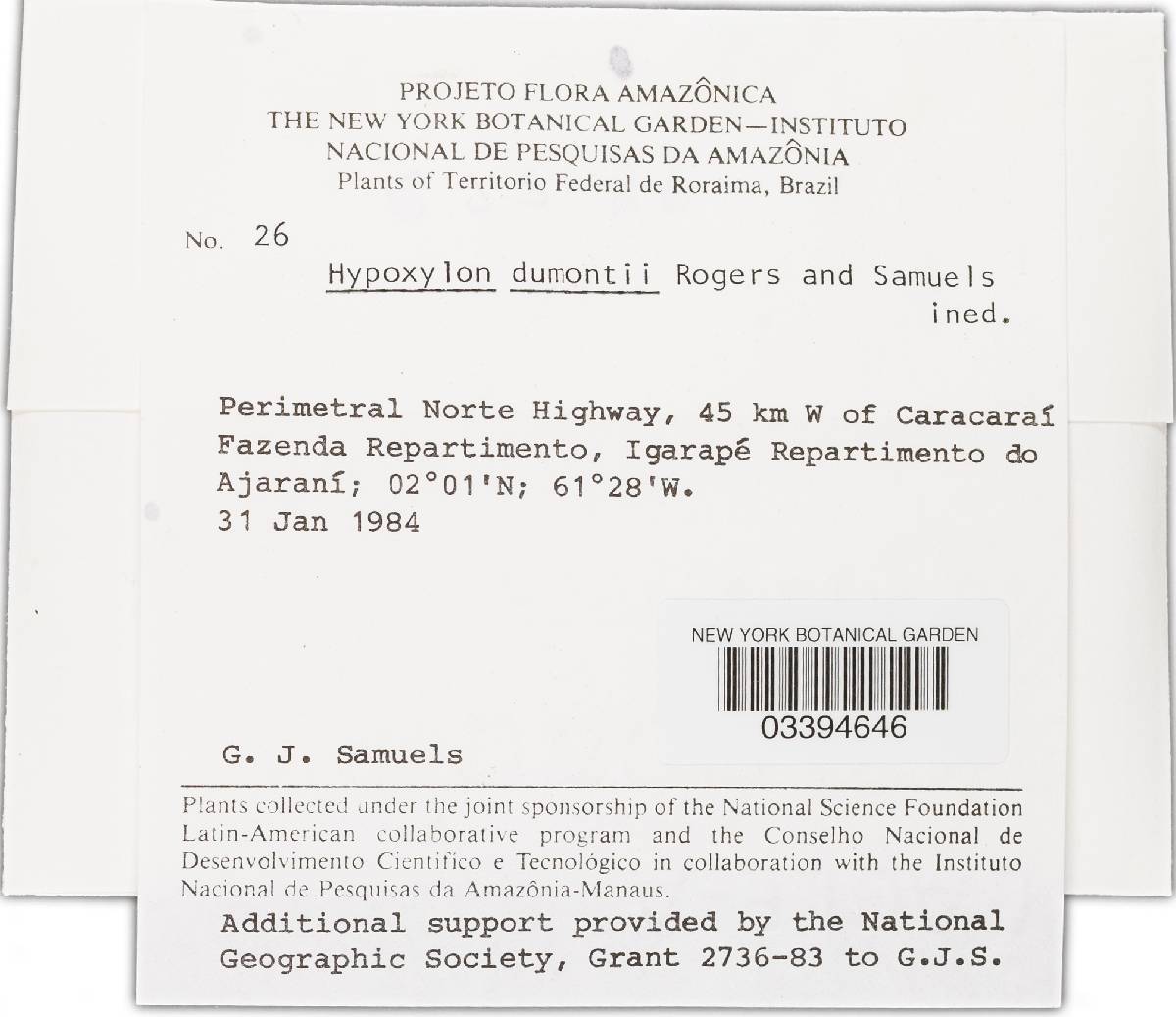 PROJETO FLORA AMAZÔNICA
THE NEW YORK BOTANICAL GARDEN—INSTITUTO
NACIONAL DE PESQUISAS DA AMAZÔNIA
Plants of Territorio Federal de Roraima, Brazil

No. 26

Hypoxylon dumontii Rogers and Samuels ined.

Perimetral Norte Highway, 45 km W of Caracaraí Fazenda Repartimento, Igarapé Repartimento do Ajaraní; 02°01'N; 61°28'W.
31 Jan 1984

NEW YORK BOTANICAL GARDEN
03394646

G. J. Samuels

Plants collected under the joint sponsorship of the National Science Foundation Latin-American collaborative program and the Conselho Nacional de Desenvolvimento Científico e Tecnológico in collaboration with the Instituto Nacional de Pesquisas da Amazônia-Manaus.

Additional support provided by the National Geographic Society, Grant 2736-83 to G.J.S.